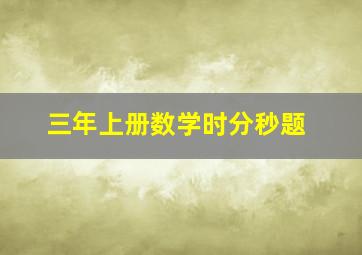 三年上册数学时分秒题